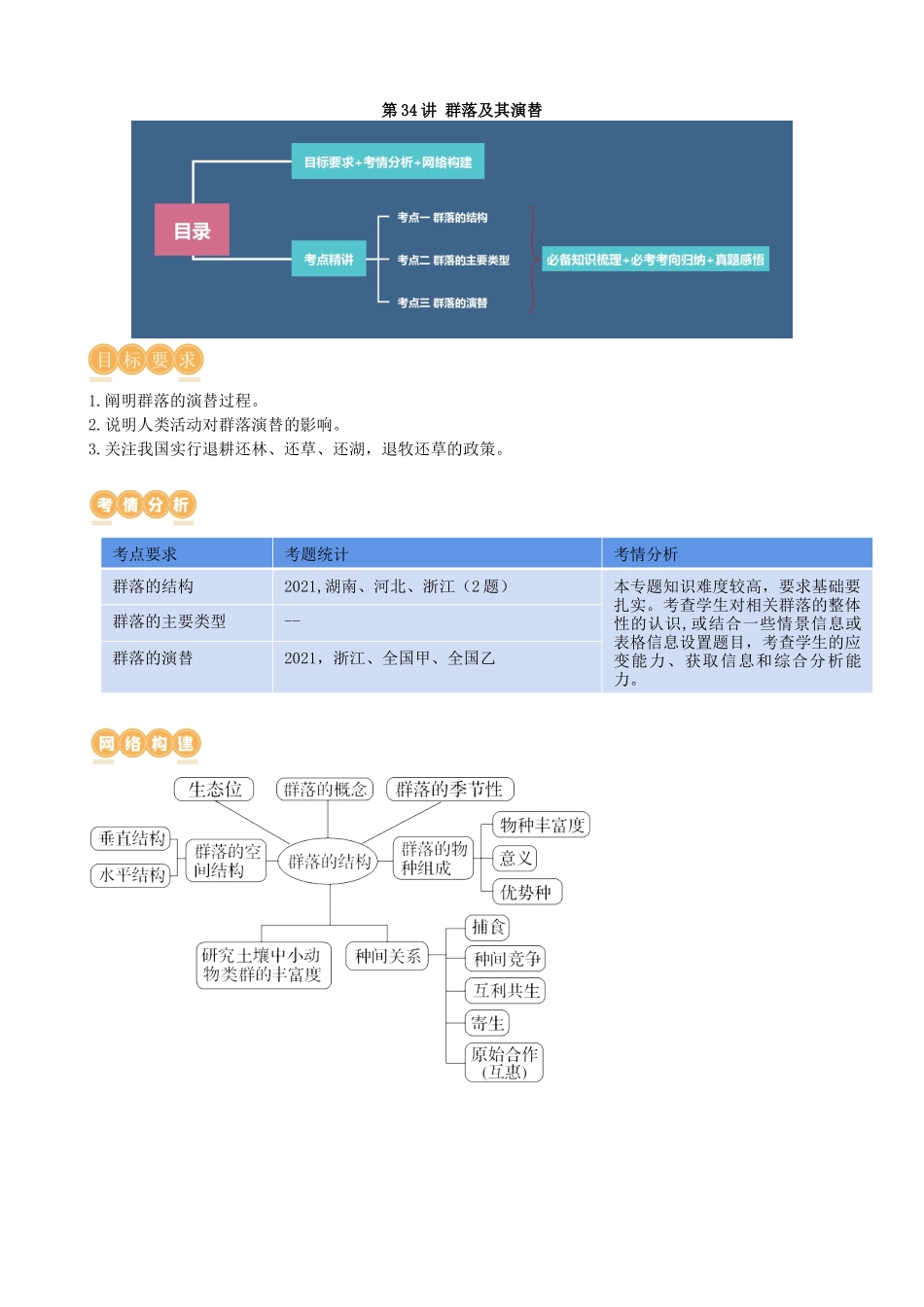 第 34 讲 群落及其演替

目录

目标要求+考情分析+网络构建

考点精讲

考点一 群落的结构

考点二 群落的主要类型

考点三 群落的演替

必备知识梳理+必考考向归纳+真题感悟

目标要求

1. 阐明群落的演替过程。
2. 说明人类活动对群落演替的影响。
3. 关注我国实行退耕还林、还草、还湖，退牧还草的政策。

考情分析

| 考点要求 | 考题统计 | 考情分析 |
|---|---|---|
| 群落的结构 | 2021，湖南、河北、浙江（2 题） | 本专题知识难度较高，要求基础要扎实。考查学生对相关群落的整体性的认识，或结合一些情景信息或表格信息设置题目，考查学生的应变能力、获取信息和综合分析能力。 |
| 群落的主要类型 | -- | |
| 群落的演替 | 2021，浙江、全国甲、全国乙 | |

网络构建

生态位

群落的概念

群落的季节性

垂直结构

水平结构

群落的空间结构

群落的结构

群落的物种组成

物种丰富度

意义

优势种

研究土壤中小动物类群的丰富度

种间关系

捕食

种间竞争

互利共生

寄生

原始合作（互惠）